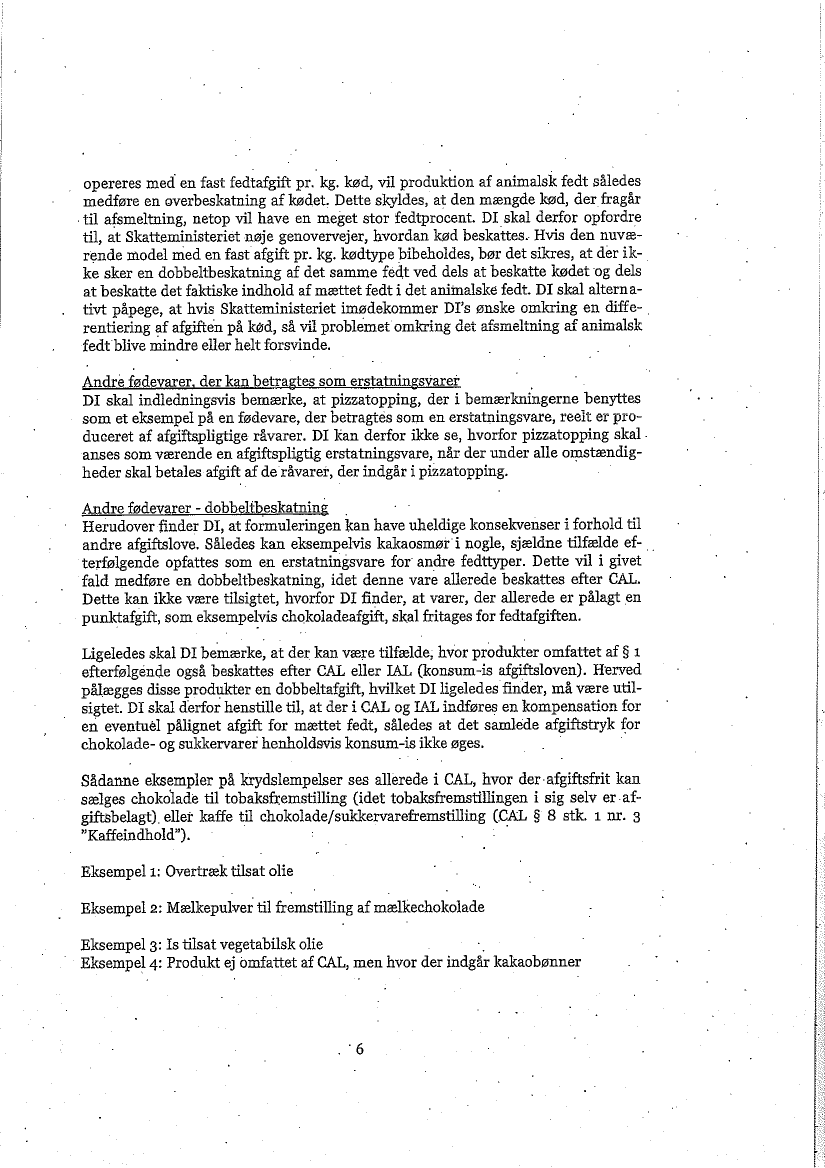 opereres med en fast fedtafgift pr. kg. kød, vil produktion af animalsk fedt således medføre en overbeskatning af kødet. Dette skyldes, at den mængde kød, der fragår til afsmeltning, netop vil have en meget stor fedtprocent. DI skal derfor opfordre til, at Skatteministeriet nøje genovervejer, hvordan kød beskattes. Hvis den nuværende model med en fast afgift pr. kg. kødtype bibeholdes, bør det sikres, at der ikke sker en dobbeltbeskatning af det samme fedt ved dels at beskatte kødet og dels at beskatte det faktiske indhold af mættet fedt i det animalske fedt. DI skal alternativt påpege, at hvis Skatteministeriet imødekommer DI's ønske omkring en differentiering af afgiften på kød, så vil problemet omkring det afsmeltning af animalsk fedt blive mindre eller helt forsvinde.

Andre fødevarer, der kan betragtes som erstatningsvarer
DI skal indledningsvis bemærke, at pizzatopping, der i bemærkningerne benyttes som et eksempel på en fødevare, der betragtes som en erstatningsvare, reelt er produceret af afgiftspligtige råvarer. DI kan derfor ikke se, hvorfor pizzatopping skal anses som værende en afgiftspligtig erstatningsvare, når der under alle omstændigheder skal betales afgift af de råvarer, der indgår i pizzatopping.

Andre fødevarer - dobbeltbeskatning
Herudover finder DI, at formuleringen kan have uheldige konsekvenser i forhold til andre afgiftslove. Således kan eksempelvis kakaosmør i nogle, sjældne tilfælde efterfølgende opfattes som en erstatningsvare for andre fedttyper. Dette vil i givet fald medføre en dobbeltbeskatning, idet denne vare allerede beskattes efter CAL. Dette kan ikke være tilsigtet, hvorfor DI finder, at varer, der allerede er pålagt en punktafgift, som eksempelvis chokoladeafgift, skal fritages for fedtafgiften.

Ligeledes skal DI bemærke, at der kan være tilfælde, hvor produkter omfattet af § 1 efterfølgende også beskattes efter CAL eller IAL (konsum-is afgiftsloven). Herved pålægges disse produkter en dobbeltafgift, hvilket DI ligeledes finder, må være utilsigtet. DI skal derfor henstille til, at der i CAL og IAL indføres en kompensation for en eventuel pålignet afgift for mættet fedt, således at det samlede afgiftstryk for chokolade- og sukkervarer henholdsvis konsum-is ikke øges.

Sådanne eksempler på krydslempelser ses allerede i CAL, hvor der afgiftsfrit kan sælges chokolade til tobaksfremstilling (idet tobaksfremstillingen i sig selv er afgiftsbelagt) eller kaffe til chokolade/sukkervarefremstilling (CAL § 8 stk. 1 nr. 3 "Kaffeindhold").

Eksempel 1: Overtræk tilsat olie

Eksempel 2: Mælkepulver til fremstilling af mælkechokolade

Eksempel 3: Is tilsat vegetabilsk olie
Eksempel 4: Produkt ej omfattet af CAL, men hvor der indgår kakaobønner

6